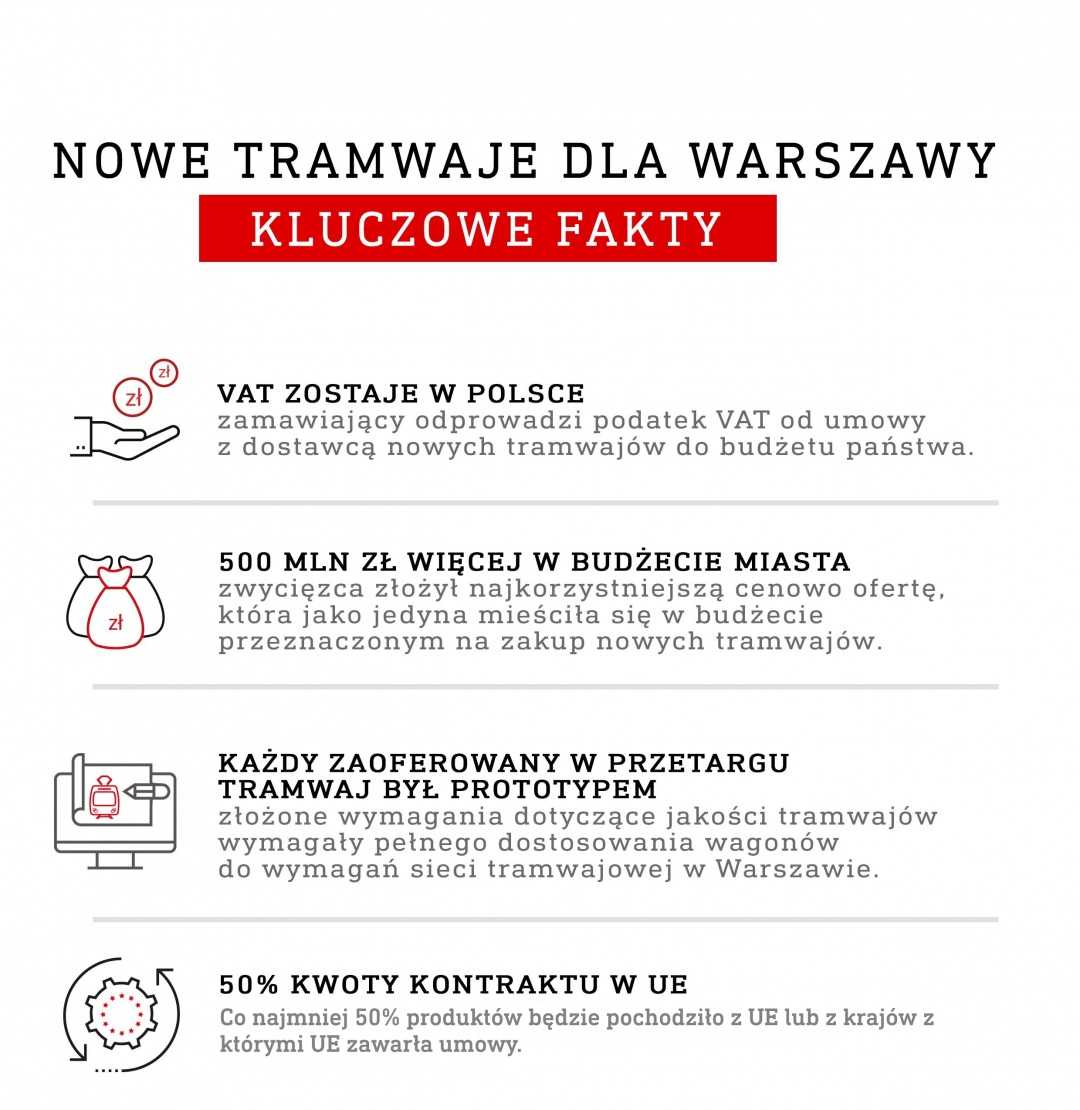 NOWE TRAMWAJE DLA WARSZAWY

KLUCZOWE FAKTY

zł zł

VAT ZOSTAJE W POLSCE
zamawiający odprowadzi podatek VAT od umowy z dostawcą nowych tramwajów do budżetu państwa.

zł

500 MLN ZŁ WIĘCEJ W BUDŻECIE MIASTA
zwycięzca złożył najkorzystniejszą cenowo ofertę, która jako jedyna mieściła się w budżecie przeznaczonym na zakup nowych tramwajów.

KAŻDY ZAOFEROWANY W PRZETARGU TRAMWAJ BYŁ PROTOTYPEM
złożone wymagania dotyczące jakości tramwajów wymagały pełnego dostosowania wagonów do wymagań sieci tramwajowej w Warszawie.

50% KWOTY KONTRAKTU W UE
Co najmniej 50% produktów będzie pochodziło z UE lub z krajów z którymi UE zawarła umowy.